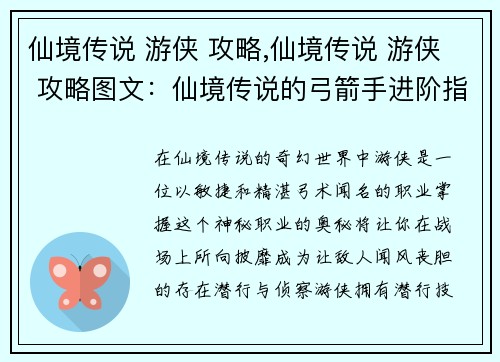 仙境传说 游侠 攻略,仙境传说 游侠 攻略图文：仙境传说的弓箭手进阶指

在仙境传说的奇幻世界中游侠是一位以敏捷和精湛弓术闻名的职业掌握这个神秘职业的奥秘将让你在战场上所向披靡成为让敌人闻风丧胆的存在潜行与侦察游侠拥有潜行技